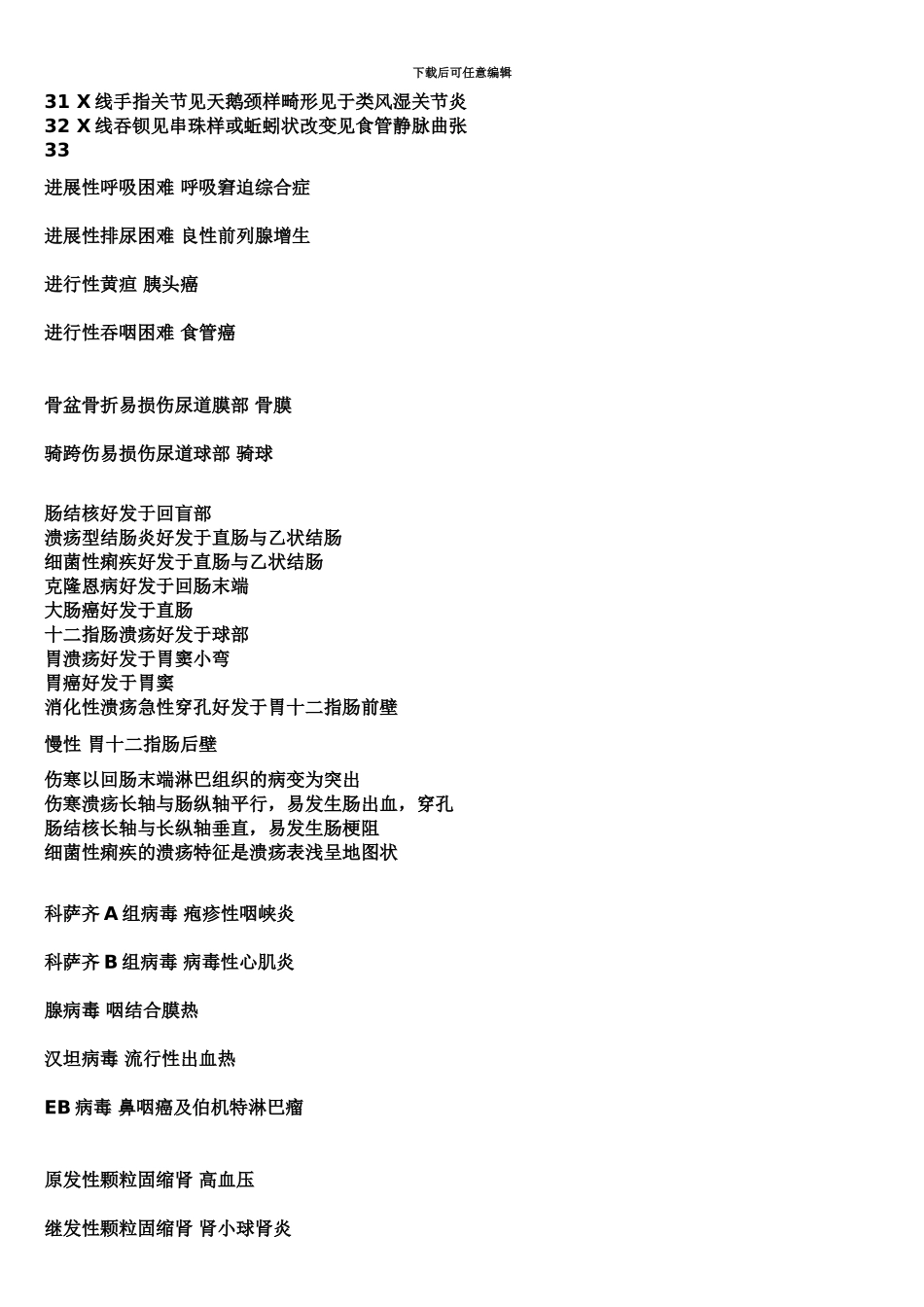 下载后可任意编辑

31 X 线手指关节见天鹅颈样畸形见于类风湿关节炎
32 X 线吞钡见串珠样或蚯蚓状改变见食管静脉曲张
33

进展性呼吸困难 呼吸窘迫综合症

进展性排尿困难 良性前列腺增生

进行性黄疸 胰头癌

进行性吞咽困难 食管癌

骨盆骨折易损伤尿道膜部 骨膜

骑跨伤易损伤尿道球部 骑球

肠结核好发于回盲部
溃疡型结肠炎好发于直肠与乙状结肠
细菌性痢疾好发于直肠与乙状结肠
克隆恩病好发于回肠末端
大肠癌好发于直肠
十二指肠溃疡好发于球部
胃溃疡好发于胃窦小弯
胃癌好发于胃窦
消化性溃疡急性穿孔好发于胃十二指肠前壁

慢性 胃十二指肠后壁

伤寒以回肠末端淋巴组织的病变为突出
伤寒溃疡长轴与肠纵轴平行，易发生肠出血，穿孔
肠结核长轴与长纵轴垂直，易发生肠梗阻
细菌性痢疾的溃疡特征是溃疡表浅呈地图状

科萨齐 A 组病毒 疱疹性咽峡炎

科萨齐 B 组病毒 病毒性心肌炎

腺病毒 咽结合膜热

汉坦病毒 流行性出血热

EB 病毒 鼻咽癌及伯机特淋巴瘤

原发性颗粒固缩肾 高血压

继发性颗粒固缩肾 肾小球肾炎